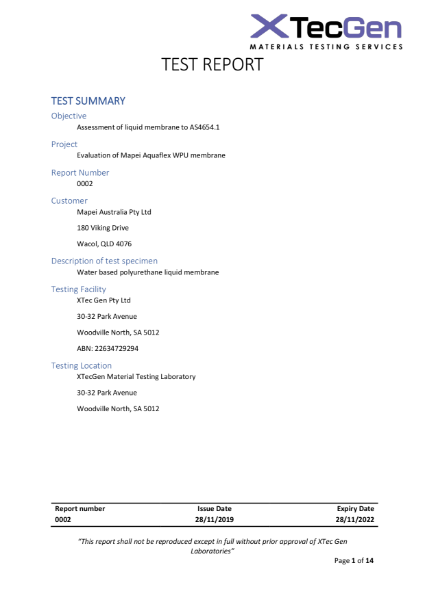 XTecGen
MATERIALS TESTING SERVICES

TEST REPORT

TEST SUMMARY

Objective

Assessment of liquid membrane to AS4654.1

Project

Evaluation of Mapei Aquaflex WPU membrane

Report Number

0002

Customer

Mapei Australia Pty Ltd

180 Viking Drive

Wacol, QLD 4076

Description of test specimen

Water based polyurethane liquid membrane

Testing Facility

XTec Gen Pty Ltd

30-32 Park Avenue

Woodville North, SA 5012

ABN: 22634729294

Testing Location

XTecGen Material Testing Laboratory

30-32 Park Avenue

Woodville North, SA 5012

| Report number | Issue Date | Expiry Date |
|---|---|---|
| 0002 | 28/11/2019 | 28/11/2022 |

"This report shall not be reproduced except in full without prior approval of XTec Gen Laboratories"

Page 1 of 14